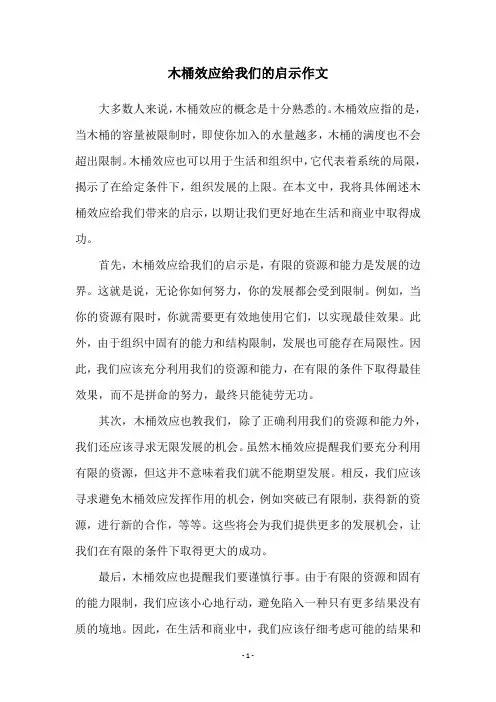 木桶效应给我们的启示作文

大多数人来说，木桶效应的概念是十分熟悉的。木桶效应指的是，当木桶的容量被限制时，即使你加入的水量越多，木桶的满度也不会超出限制。木桶效应也可以用于生活和组织中，它代表着系统的局限，揭示了在给定条件下，组织发展的上限。在本文中，我将具体阐述木桶效应给我们带来的启示，以期让我们更好地在生活和商业中取得成功。

首先，木桶效应给我们的启示是，有限的资源和能力是发展的边界。这就是说，无论你如何努力，你的发展都会受到限制。例如，当你的资源有限时，你就需要更有效地使用它们，以实现最佳效果。此外，由于组织中固有的能力和结构限制，发展也可能存在局限性。因此，我们应该充分利用我们的资源和能力，在有限的条件下取得最佳效果，而不是拼命的努力，最终只能徒劳无功。

其次，木桶效应也教我们，除了正确利用我们的资源和能力外，我们还应该寻求无限发展的机会。虽然木桶效应提醒我们要充分利用有限的资源，但这并不意味着我们就不能期望发展。相反，我们应该寻求避免木桶效应发挥作用的机会，例如突破已有限制，获得新的资源，进行新的合作，等等。这些将会为我们提供更多的发展机会，让我们在有限的条件下取得更大的成功。

最后，木桶效应也提醒我们要谨慎行事。由于有限的资源和固有的能力限制，我们应该小心地行动，避免陷入一种只有更多结果没有质的境地。因此，在生活和商业中，我们应该仔细考虑可能的结果和

- 1 -